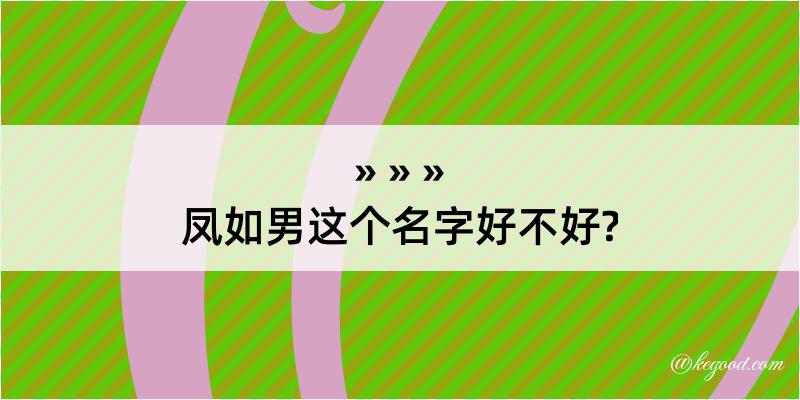 » » »
凤如男这个名字好不好?

@kegood.com